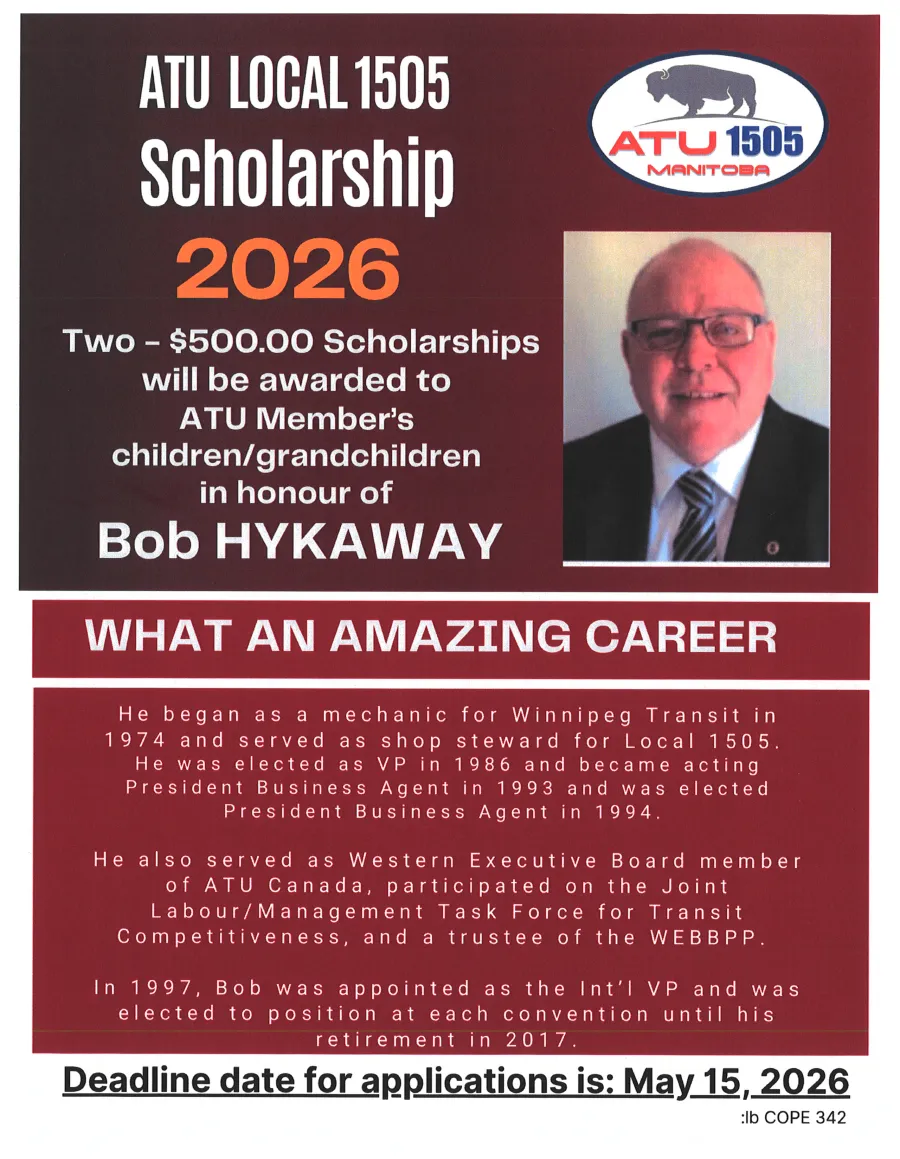 ATU LOCAL 1505
Scholarship
2026

ATU 1505
MANITOBA

Two - $500.00 Scholarships will be awarded to ATU Member's children/grandchildren in honour of

Bob HYKAWAY

WHAT AN AMAZING CAREER

He began as a mechanic for Winnipeg Transit in 1974 and served as shop steward for Local 1505. He was elected as VP in 1986 and became acting President Business Agent in 1993 and was elected President Business Agent in 1994.

He also served as Western Executive Board member of ATU Canada, participated on the Joint Labour/Management Task Force for Transit Competitiveness, and a trustee of the WEBBPP.

In 1997, Bob was appointed as the Int'l VP and was elected to position at each convention until his retirement in 2017.

Deadline date for applications is: May 15, 2026

:lb COPE 342